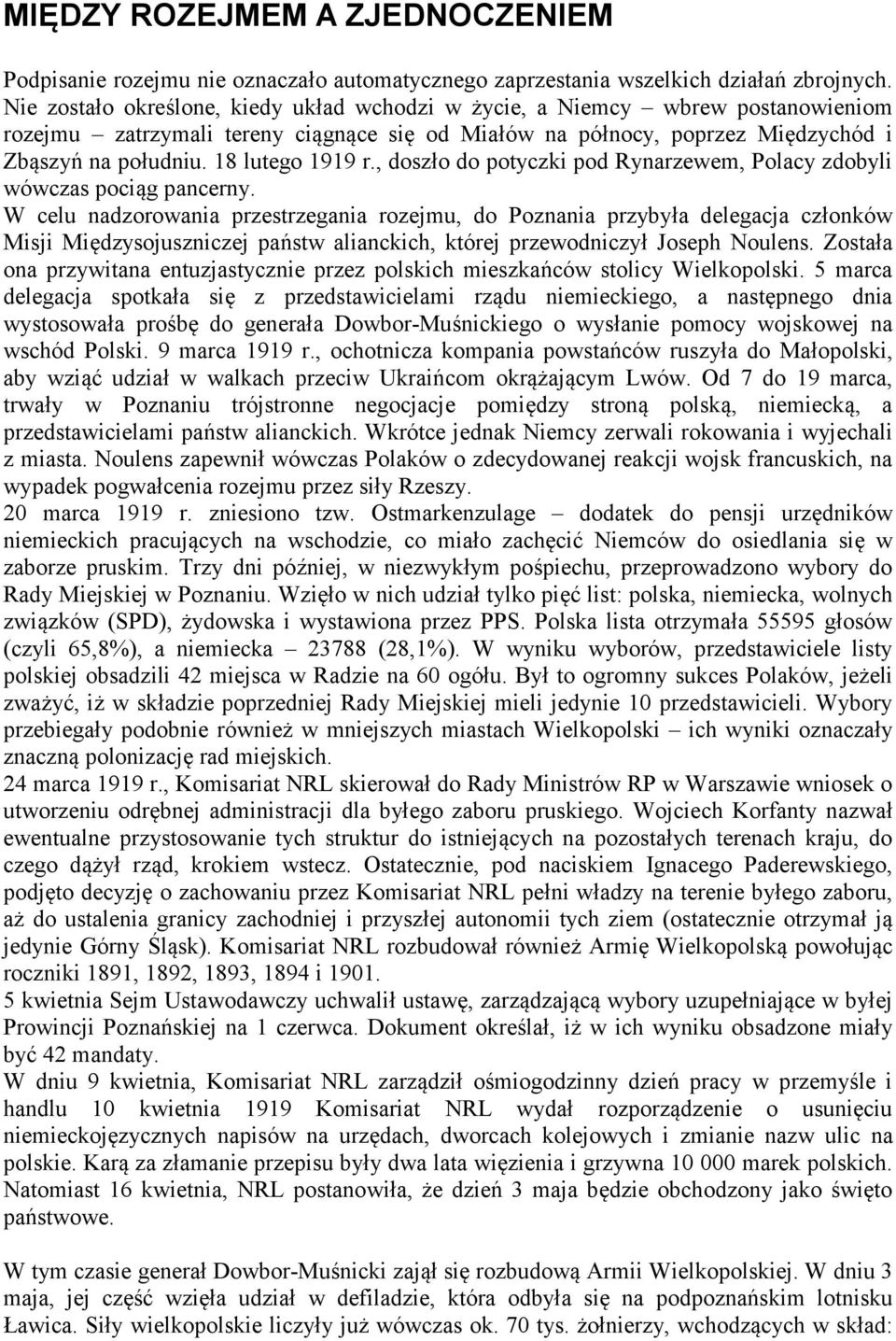 MIĘDZY ROZEJMEM A ZJEDNOCZENIEM

Podpisanie rozejmu nie oznaczało automatycznego zaprzestania wszelkich działań zbrojnych. Nie zostało określone, kiedy układ wchodzi w życie, a Niemcy – wbrew postanowieniom rozejmu – zatrzymali tereny ciągnące się od Miałów na północy, poprzez Międzychód i Zbąszyń na południu. 18 lutego 1919 r., doszło do potyczki pod Rynarzewem, Polacy zdobyli wówczas pociąg pancerny.
W celu nadzorowania przestrzegania rozejmu, do Poznania przybyła delegacja członków Misji Międzysojuszniczej państw alianckich, której przewodniczył Joseph Noulens. Została ona przywitana entuzjastycznie przez polskich mieszkańców stolicy Wielkopolski. 5 marca delegacja spotkała się z przedstawicielami rządu niemieckiego, a następnego dnia wystosowała prośbę do generała Dowbor-Muśnickiego o wysłanie pomocy wojskowej na wschód Polski. 9 marca 1919 r., ochotnicza kompania powstańców ruszyła do Małopolski, aby wziąć udział w walkach przeciw Ukraińcom okrążającym Lwów. Od 7 do 19 marca, trwały w Poznaniu trójstronne negocjacje pomiędzy stroną polską, niemiecką, a przedstawicielami państw alianckich. Wkrótce jednak Niemcy zerwali rokowania i wyjechali z miasta. Noulens zapewnił wówczas Polaków o zdecydowanej reakcji wojsk francuskich, na wypadek pogwałcenia rozejmu przez siły Rzeszy.
20 marca 1919 r. zniesiono tzw. Ostmarkenzulage – dodatek do pensji urzędników niemieckich pracujących na wschodzie, co miało zachęcić Niemców do osiedlania się w zaborze pruskim. Trzy dni później, w niezwykłym pośpiechu, przeprowadzono wybory do Rady Miejskiej w Poznaniu. Wzięło w nich udział tylko pięć list: polska, niemiecka, wolnych związków (SPD), żydowska i wystawiona przez PPS. Polska lista otrzymała 55595 głosów (czyli 65,8%), a niemiecka – 23788 (28,1%). W wyniku wyborów, przedstawiciele listy polskiej obsadzili 42 miejsca w Radzie na 60 ogółu. Był to ogromny sukces Polaków, jeżeli zważyć, iż w składzie poprzedniej Rady Miejskiej mieli jedynie 10 przedstawicieli. Wybory przebiegały podobnie również w mniejszych miastach Wielkopolski – ich wyniki oznaczały znaczną polonizację rad miejskich.
24 marca 1919 r., Komisariat NRL skierował do Rady Ministrów RP w Warszawie wniosek o utworzeniu odrębnej administracji dla byłego zaboru pruskiego. Wojciech Korfanty nazwał ewentualne przystosowanie tych struktur do istniejących na pozostałych terenach kraju, do czego dążył rząd, krokiem wstecz. Ostatecznie, pod naciskiem Ignacego Paderewskiego, podjęto decyzję o zachowaniu przez Komisariat NRL pełni władzy na terenie byłego zaboru, aż do ustalenia granicy zachodniej i przyszłej autonomii tych ziem (ostatecznie otrzymał ją jedynie Górny Śląsk). Komisariat NRL rozbudował również Armię Wielkopolską powołując roczniki 1891, 1892, 1893, 1894 i 1901.
5 kwietnia Sejm Ustawodawczy uchwalił ustawę, zarządzającą wybory uzupełniające w byłej Prowincji Poznańskiej na 1 czerwca. Dokument określał, iż w ich wyniku obsadzone miały być 42 mandaty.
W dniu 9 kwietnia, Komisariat NRL zarządził ośmiogodzinny dzień pracy w przemyśle i handlu 10 kwietnia 1919 Komisariat NRL wydał rozporządzenie o usunięciu niemieckojęzycznych napisów na urzędach, dworcach kolejowych i zmianie nazw ulic na polskie. Karą za złamanie przepisu były dwa lata więzienia i grzywna 10 000 marek polskich. Natomiast 16 kwietnia, NRL postanowiła, że dzień 3 maja będzie obchodzony jako święto państwowe.

W tym czasie generał Dowbor-Muśnicki zajął się rozbudową Armii Wielkopolskiej. W dniu 3 maja, jej część wzięła udział w defiladzie, która odbyła się na podpoznańskim lotnisku Ławica. Siły wielkopolskie liczyły już wówczas ok. 70 tys. żołnierzy, wchodzących w skład: